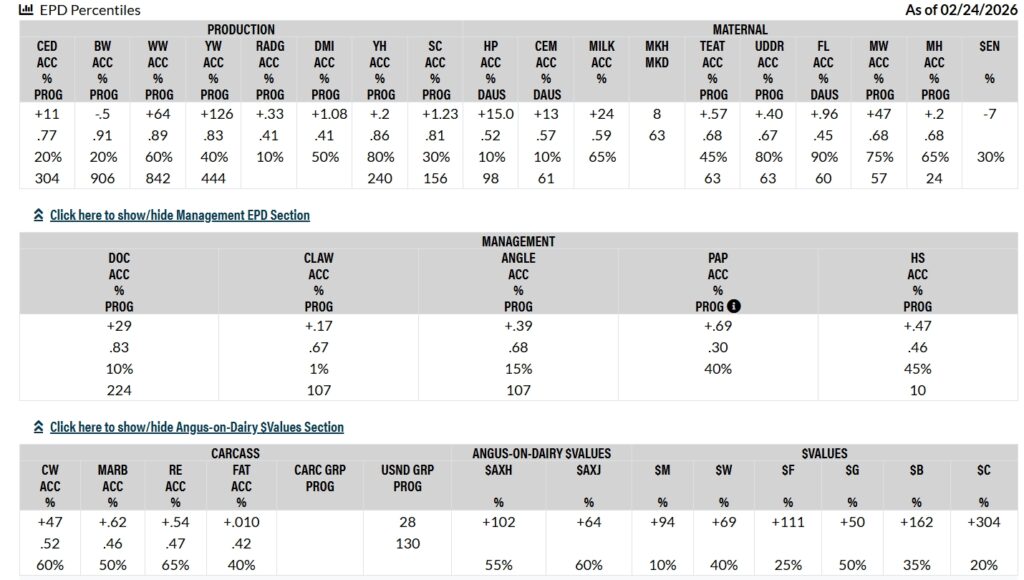 EPD Percentiles

As of 02/24/2026

| PRODUCTION | | | | | | | | MATERNAL | | | | | | | | | |
|---|---|---|---|---|---|---|---|---|---|---|---|---|---|---|---|---|---|
| CED ACC % PROG | BW ACC % PROG | WW ACC % PROG | YW ACC % PROG | RADG ACC % PROG | DMI ACC % PROG | YH ACC % PROG | SC ACC % PROG | HP ACC % DAUS | CEM ACC % DAUS | MILK ACC % | MKH MKD | TEAT ACC % PROG | UDDR ACC % PROG | FL ACC % DAUS | MW ACC % PROG | MH ACC % PROG | $EN % |
| +11 | -.5 | +64 | +126 | +.33 | +1.08 | +.2 | +1.23 | +15.0 | +13 | +24 | 8 | +.57 | +.40 | +.96 | +47 | +.2 | -7 |
| .77 | .91 | .89 | .83 | .41 | .41 | .86 | .81 | .52 | .57 | .59 | 63 | .68 | .67 | .45 | .68 | .68 | |
| 20% | 20% | 60% | 40% | 10% | 50% | 80% | 30% | 10% | 10% | 65% | | 45% | 80% | 90% | 75% | 65% | 30% |
| 304 | 906 | 842 | 444 | | | 240 | 156 | 98 | 61 | | | 63 | 63 | 60 | 57 | 24 | |

Click here to show/hide Management EPD Section

| MANAGEMENT | | | | |
|---|---|---|---|---|
| DOC ACC % PROG | CLAW ACC % PROG | ANGLE ACC % PROG | PAP ACC % PROG | HS ACC % PROG |
| +29 | +.17 | +.39 | +.69 | +.47 |
| .83 | .67 | .68 | .30 | .46 |
| 10% | 1% | 15% | 40% | 45% |
| 224 | 107 | 107 | | 10 |

Click here to show/hide Angus-on-Dairy $Values Section

| CARCASS | | | | | | ANGUS-ON-DAIRY $VALUES | | $VALUES | | | | | |
|---|---|---|---|---|---|---|---|---|---|---|---|---|---|
| CW ACC % | MARB ACC % | RE ACC % | FAT ACC % | CARC GRP PROG | USND GRP PROG | $AXH % | $AXJ % | $M % | $W % | $F % | $G % | $B % | $C % |
| +47 | +.62 | +.54 | +.010 | | 28 | +102 | +64 | +94 | +69 | +111 | +50 | +162 | +304 |
| .52 | .46 | .47 | .42 | | 130 | | | | | | | | |
| 60% | 50% | 65% | 40% | | | 55% | 60% | 10% | 40% | 25% | 50% | 35% | 20% |